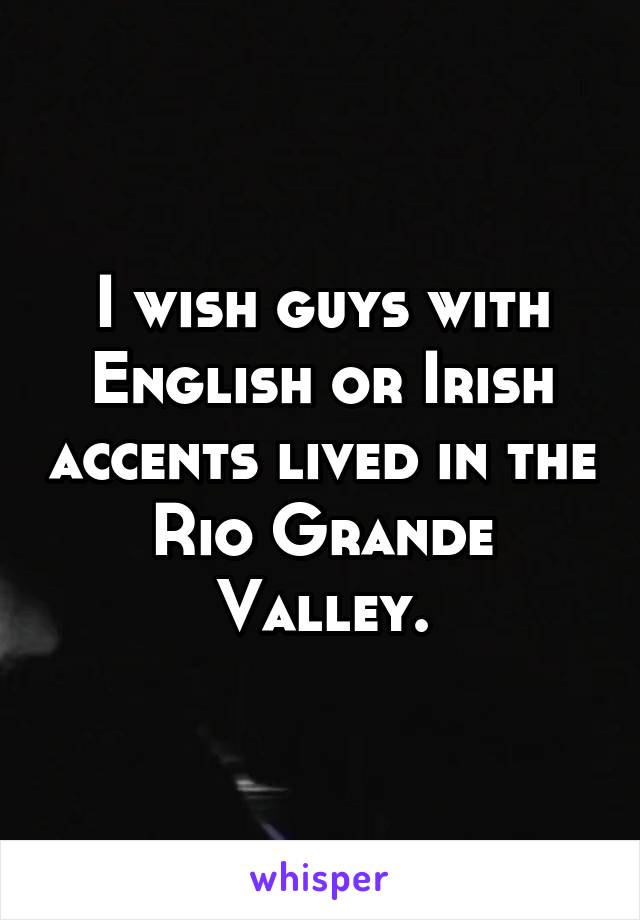 I wish guys with English or Irish accents lived in the Rio Grande Valley.

whisper